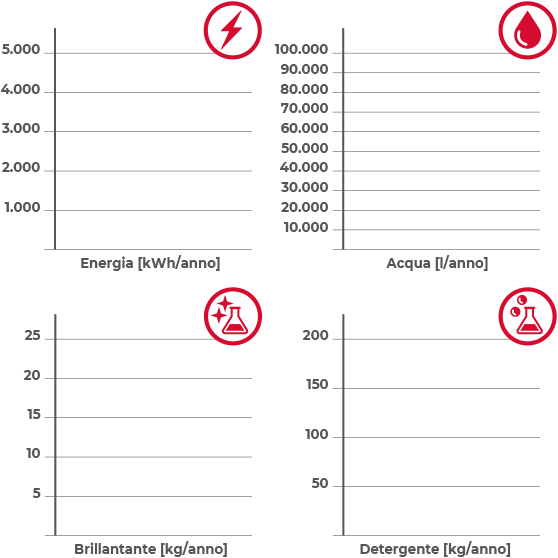 5.000
4.000
3.000
2.000
1.000
Energia [kWh/anno]

100.000
90.000
80.000
70.000
60.000
50.000
40.000
30.000
20.000
10.000
Acqua [l/anno]

25
20
15
10
5
Brillantante [kg/anno]

200
150
100
50
Detergente [kg/anno]